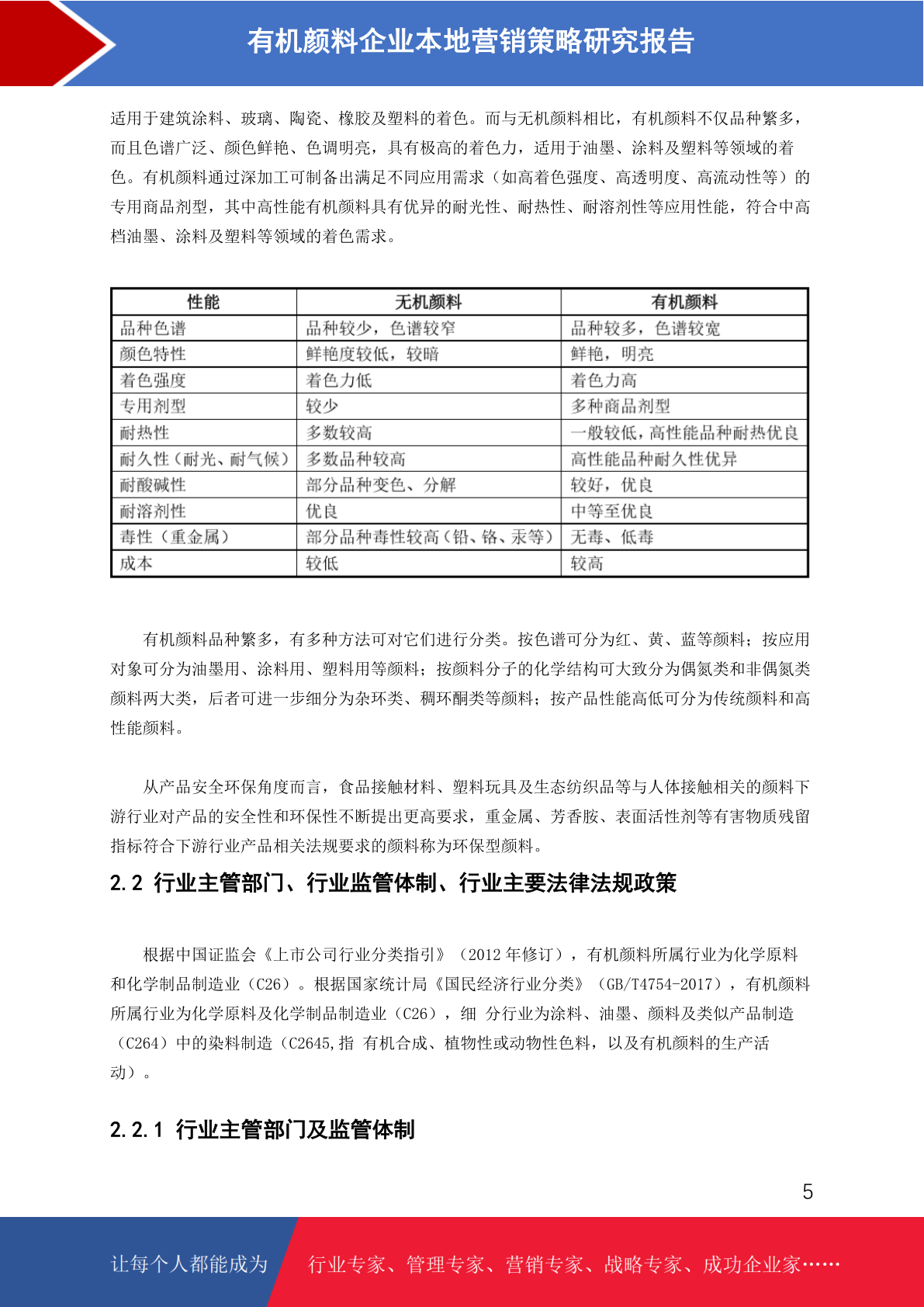 有机颜料企业本地营销策略研究报告

适用于建筑涂料、玻璃、陶瓷、橡胶及塑料的着色。而与无机颜料相比，有机颜料不仅品种繁多，而且色谱广泛、颜色鲜艳、色调明亮，具有极高的着色力，适用于油墨、涂料及塑料等领域的着色。有机颜料通过深加工可制备出满足不同应用需求（如高着色强度、高透明度、高流动性等）的专用商品剂型，其中高性能有机颜料具有优异的耐光性、耐热性、耐溶剂性等应用性能，符合中高档油墨、涂料及塑料等领域的着色需求。

| 性能 | 无机颜料 | 有机颜料 |
|---|---|---|
| 品种色谱 | 品种较少，色谱较窄 | 品种较多，色谱较宽 |
| 颜色特性 | 鲜艳度较低，较暗 | 鲜艳，明亮 |
| 着色强度 | 着色力低 | 着色力高 |
| 专用剂型 | 较少 | 多种商品剂型 |
| 耐热性 | 多数较高 | 一般较低，高性能品种耐热优良 |
| 耐久性（耐光、耐气候） | 多数品种较高 | 高性能品种耐久性优异 |
| 耐酸碱性 | 部分品种变色、分解 | 较好，优良 |
| 耐溶剂性 | 优良 | 中等至优良 |
| 毒性（重金属） | 部分品种毒性较高（铅、铬、汞等） | 无毒、低毒 |
| 成本 | 较低 | 较高 |

有机颜料品种繁多，有多种方法可对它们进行分类。按色谱可分为红、黄、蓝等颜料；按应用对象可分为油墨用、涂料用、塑料用等颜料；按颜料分子的化学结构可大致分为偶氮类和非偶氮类颜料两大类，后者可进一步细分为杂环类、稠环酮类等颜料；按产品性能高低可分为传统颜料和高性能颜料。

从产品安全环保角度而言，食品接触材料、塑料玩具及生态纺织品等与人体接触相关的颜料下游行业对产品的安全性和环保性不断提出更高要求，重金属、芳香胺、表面活性剂等有害物质残留指标符合下游行业产品相关法规要求的颜料称为环保型颜料。

2.2 行业主管部门、行业监管体制、行业主要法律法规政策

根据中国证监会《上市公司行业分类指引》（2012 年修订），有机颜料所属行业为化学原料和化学制品制造业（C26）。根据国家统计局《国民经济行业分类》（GB/T4754-2017），有机颜料所属行业为化学原料及化学制品制造业（C26），细 分行业为涂料、油墨、颜料及类似产品制造（C264）中的染料制造（C2645,指 有机合成、植物性或动物性色料，以及有机颜料的生产活动）。

2.2.1 行业主管部门及监管体制

5

让每个人都能成为 行业专家、管理专家、营销专家、战略专家、成功企业家……